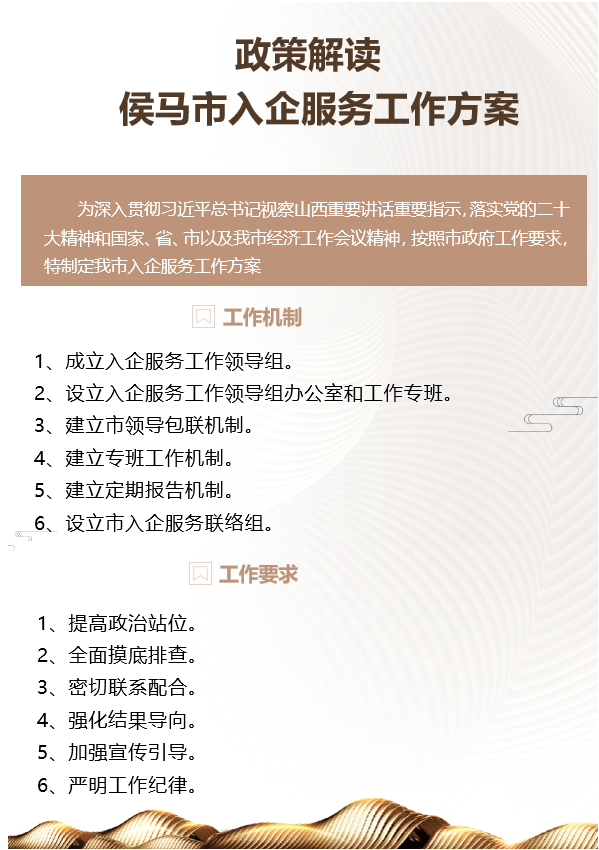 政策解读
侯马市入企服务工作方案

为深入贯彻习近平总书记视察山西重要讲话重要指示，落实党的二十大精神和国家、省、市以及我市经济工作会议精神，按照市政府工作要求，特制定我市入企服务工作方案

工作机制

1、成立入企服务工作领导组。
2、设立入企服务工作领导组办公室和工作专班。
3、建立市领导包联机制。
4、建立专班工作机制。
5、建立定期报告机制。
6、设立市入企服务联络组。

工作要求

1、提高政治站位。
2、全面摸底排查。
3、密切联系配合。
4、强化结果导向。
5、加强宣传引导。
6、严明工作纪律。